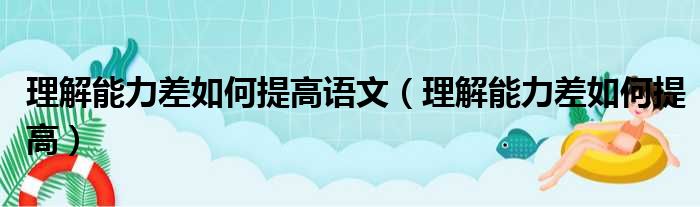 理解能力差如何提高语文（理解能力差如何提高）